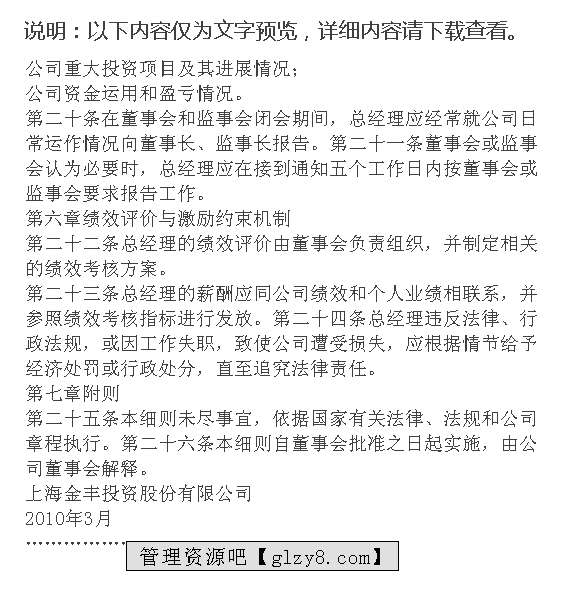 说明：以下内容仅为文字预览，详细内容请下载查看。

公司重大投资项目及其进展情况；
公司资金运用和盈亏情况。
第二十条在董事会和监事会闭会期间，总经理应经常就公司日常运作情况向董事长、监事长报告。第二十一条董事会或监事会认为必要时，总经理应在接到通知五个工作日内按董事会或监事会要求报告工作。
第六章绩效评价与激励约束机制
第二十二条总经理的绩效评价由董事会负责组织，并制定相关的绩效考核方案。
第二十三条总经理的薪酬应同公司绩效和个人业绩相联系，并参照绩效考核指标进行发放。第二十四条总经理违反法律、行政法规，或因工作失职，致使公司遭受损失，应根据情节给予经济处罚或行政处分，直至追究法律责任。
第七章附则
第二十五条本细则未尽事宜，依据国家有关法律、法规和公司章程执行。第二十六条本细则自董事会批准之日起实施，由公司董事会解释。
上海金丰投资股份有限公司
2010年3月
………………
管理资源吧【glzy8.com】